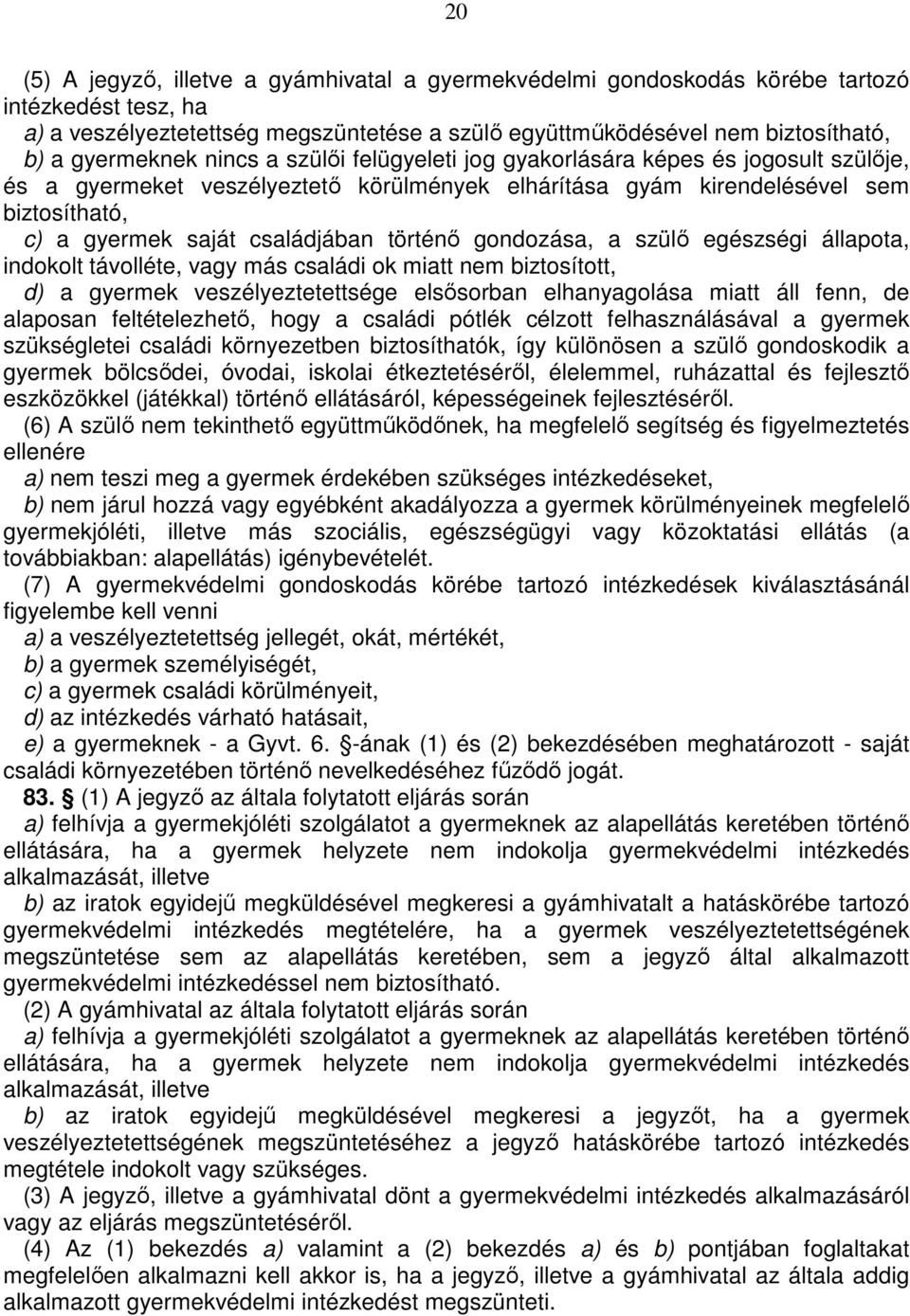 20

(5) A jegyző, illetve a gyámhivatal a gyermekvédelmi gondoskodás körébe tartozó intézkedést tesz, ha
a) a veszélyeztetettség megszüntetése a szülő együttműködésével nem biztosítható,
b) a gyermeknek nincs a szülői felügyeleti jog gyakorlására képes és jogosult szülője, és a gyermeket veszélyeztető körülmények elhárítása gyám kirendelésével sem biztosítható,
c) a gyermek saját családjában történő gondozása, a szülő egészségi állapota, indokolt távolléte, vagy más családi ok miatt nem biztosított,
d) a gyermek veszélyeztetettsége elsősorban elhanyagolása miatt áll fenn, de alaposan feltételezhető, hogy a családi pótlék célzott felhasználásával a gyermek szükségletei családi környezetben biztosíthatók, így különösen a szülő gondoskodik a gyermek bölcsődei, óvodai, iskolai étkeztetéséről, élelemmel, ruházattal és fejlesztő eszközökkel (játékkal) történő ellátásáról, képességeinek fejlesztéséről.
(6) A szülő nem tekinthető együttműködőnek, ha megfelelő segítség és figyelmeztetés ellenére
a) nem teszi meg a gyermek érdekében szükséges intézkedéseket,
b) nem járul hozzá vagy egyébként akadályozza a gyermek körülményeinek megfelelő gyermekjóléti, illetve más szociális, egészségügyi vagy közoktatási ellátás (a továbbiakban: alapellátás) igénybevételét.
(7) A gyermekvédelmi gondoskodás körébe tartozó intézkedések kiválasztásánál figyelembe kell venni
a) a veszélyeztetettség jellegét, okát, mértékét,
b) a gyermek személyiségét,
c) a gyermek családi körülményeit,
d) az intézkedés várható hatásait,
e) a gyermeknek - a Gyvt. 6. -ának (1) és (2) bekezdésében meghatározott - saját családi környezetében történő nevelkedéséhez fűződő jogát.
83. (1) A jegyző az általa folytatott eljárás során
a) felhívja a gyermekjóléti szolgálatot a gyermeknek az alapellátás keretében történő ellátására, ha a gyermek helyzete nem indokolja gyermekvédelmi intézkedés alkalmazását, illetve
b) az iratok egyidejű megküldésével megkeresi a gyámhivatalt a hatáskörébe tartozó gyermekvédelmi intézkedés megtételére, ha a gyermek veszélyeztetettségének megszüntetése sem az alapellátás keretében, sem a jegyző által alkalmazott gyermekvédelmi intézkedéssel nem biztosítható.
(2) A gyámhivatal az általa folytatott eljárás során
a) felhívja a gyermekjóléti szolgálatot a gyermeknek az alapellátás keretében történő ellátására, ha a gyermek helyzete nem indokolja gyermekvédelmi intézkedés alkalmazását, illetve
b) az iratok egyidejű megküldésével megkeresi a jegyzőt, ha a gyermek veszélyeztetettségének megszüntetéséhez a jegyző hatáskörébe tartozó intézkedés megtétele indokolt vagy szükséges.
(3) A jegyző, illetve a gyámhivatal dönt a gyermekvédelmi intézkedés alkalmazásáról vagy az eljárás megszüntetéséről.
(4) Az (1) bekezdés a) valamint a (2) bekezdés a) és b) pontjában foglaltakat megfelelően alkalmazni kell akkor is, ha a jegyző, illetve a gyámhivatal az általa addig alkalmazott gyermekvédelmi intézkedést megszünteti.